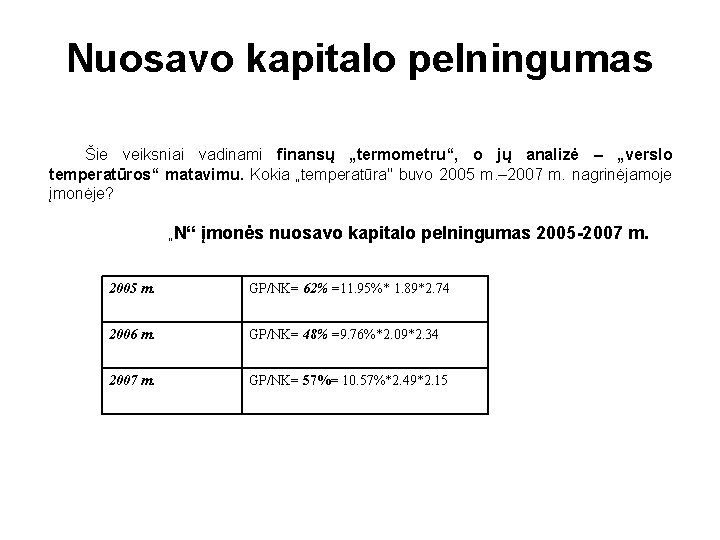 Nuosavo kapitalo pelningumas

Šie veiksniai vadinami finansų „termometru“, o jų analizė – „verslo temperatūros“ matavimu. Kokia „temperatūra" buvo 2005 m.–2007 m. nagrinėjamoje įmonėje?

„N“ įmonės nuosavo kapitalo pelningumas 2005-2007 m.

| 2005 m. | GP/NK= 62% =11.95%* 1.89*2.74 |
|---|---|
| 2006 m. | GP/NK= 48% =9.76%*2.09*2.34 |
| 2007 m. | GP/NK= 57%= 10.57%*2.49*2.15 |